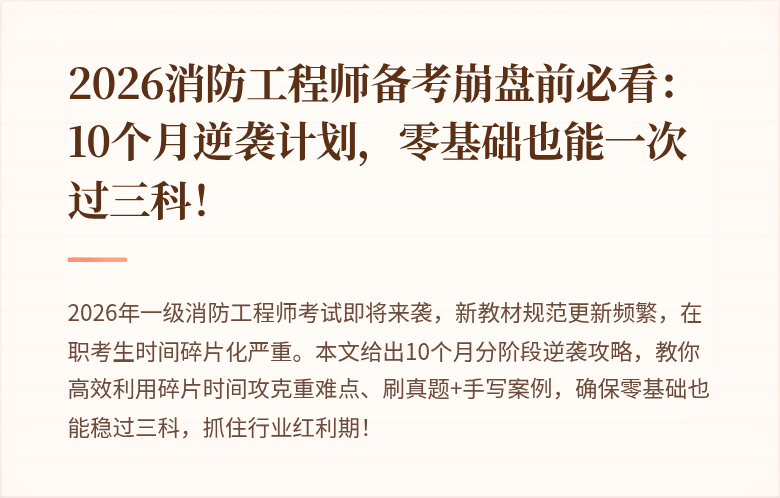 2026消防工程师备考崩盘前必看：10个月逆袭计划，零基础也能一次过三科！

2026年一级消防工程师考试即将来袭，新教材规范更新频繁，在职考生时间碎片化严重。本文给出10个月分阶段逆袭攻略，教你高效利用碎片时间攻克重难点、刷真题+手写案例，确保零基础也能稳过三科，抓住行业红利期！